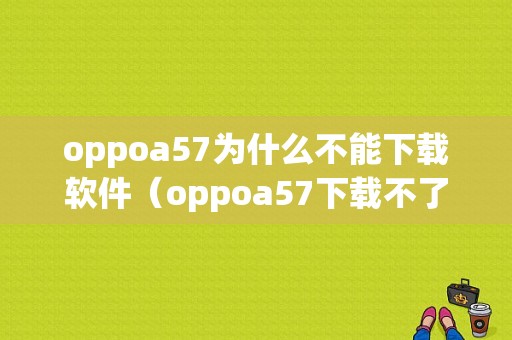 oppoa57为什么不能下载软件（oppoa57下载不了